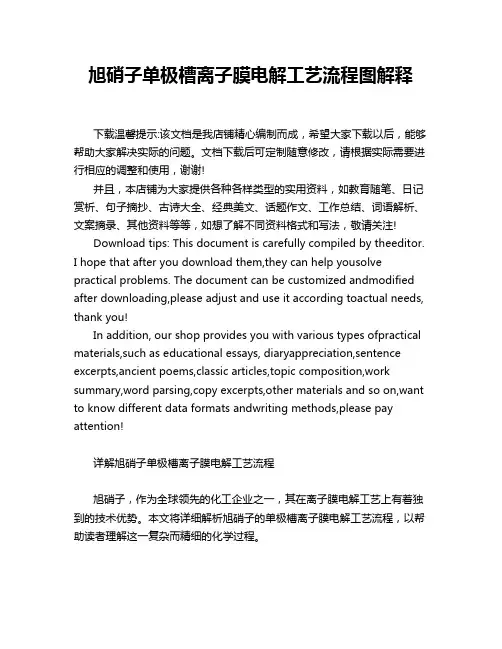 旭硝子单极槽离子膜电解工艺流程图解释

下载温馨提示:该文档是我店铺精心编制而成，希望大家下载以后，能够帮助大家解决实际的问题。文档下载后可定制随意修改，请根据实际需要进行相应的调整和使用，谢谢!

并且，本店铺为大家提供各种各样类型的实用资料，如教育随笔、日记赏析、句子摘抄、古诗大全、经典美文、话题作文、工作总结、词语解析、文案摘录、其他资料等等，如想了解不同资料格式和写法，敬请关注!

Download tips: This document is carefully compiled by theeditor. I hope that after you download them,they can help yousolve practical problems. The document can be customized andmodified after downloading,please adjust and use it according toactual needs, thank you!

In addition, our shop provides you with various types ofpractical materials,such as educational essays, diaryappreciation,sentence excerpts,ancient poems,classic articles,topic composition,work summary,word parsing,copy excerpts,other materials and so on,want to know different data formats andwriting methods,please pay attention!

详解旭硝子单极槽离子膜电解工艺流程

旭硝子，作为全球领先的化工企业之一，其在离子膜电解工艺上有着独到的技术优势。本文将详细解析旭硝子的单极槽离子膜电解工艺流程，以帮助读者理解这一复杂而精细的化学过程。